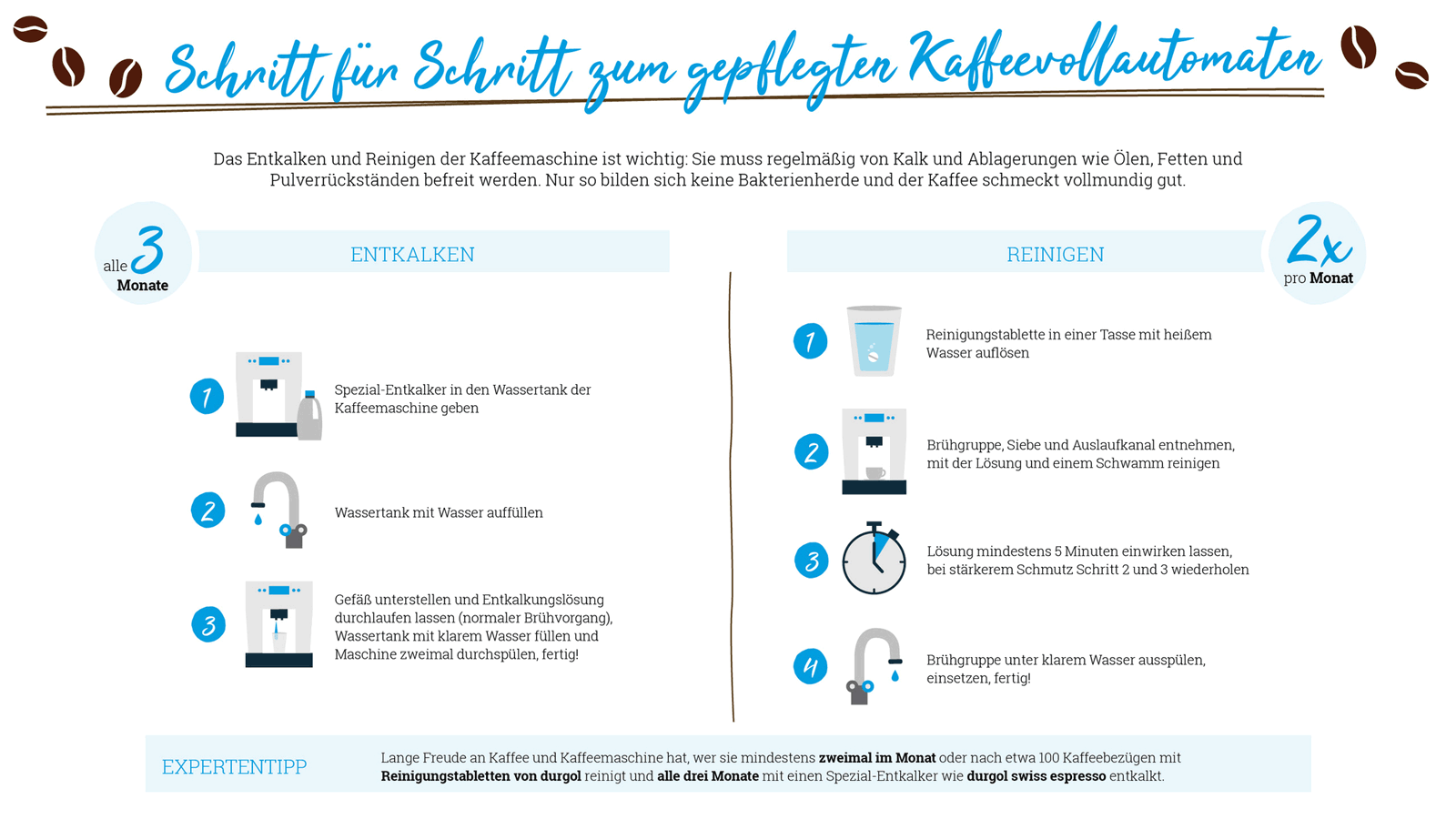 Schritt für Schritt zum gepflegten Kaffeevollautomaten

Das Entkalken und Reinigen der Kaffeemaschine ist wichtig: Sie muss regelmäßig von Kalk und Ablagerungen wie Ölen, Fetten und Pulverrückständen befreit werden. Nur so bilden sich keine Bakterienherde und der Kaffee schmeckt vollmundig gut.

alle 3 Monate

ENTKALKEN

1 Spezial-Entkalker in den Wassertank der Kaffeemaschine geben

2 Wassertank mit Wasser auffüllen

3 Gefäß unterstellen und Entkalkungslösung durchlaufen lassen (normaler Brühvorgang), Wassertank mit klarem Wasser füllen und Maschine zweimal durchspülen, fertig!

REINIGEN

2x pro Monat

1 Reinigungstablette in einer Tasse mit heißem Wasser auflösen

2 Brühgruppe, Siebe und Auslaufkanal entnehmen, mit der Lösung und einem Schwamm reinigen

3 Lösung mindestens 5 Minuten einwirken lassen, bei stärkerem Schmutz Schritt 2 und 3 wiederholen

4 Brühgruppe unter klarem Wasser ausspülen, einsetzen, fertig!

EXPERTENTIPP

Lange Freude an Kaffee und Kaffeemaschine hat, wer sie mindestens zweimal im Monat oder nach etwa 100 Kaffeebezügen mit Reinigungstabletten von durgol reinigt und alle drei Monate mit einen Spezial-Entkalker wie durgol swiss espresso entkalkt.